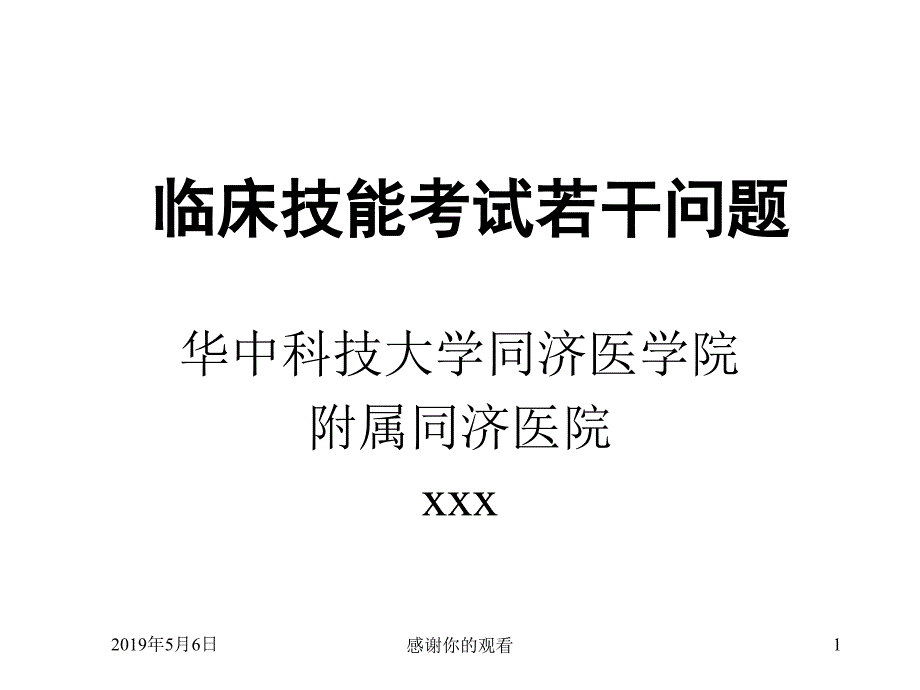 临床技能考试若干问题

华中科技大学同济医学院
附属同济医院

xxx

2019年5月6日

感谢你的观看

1